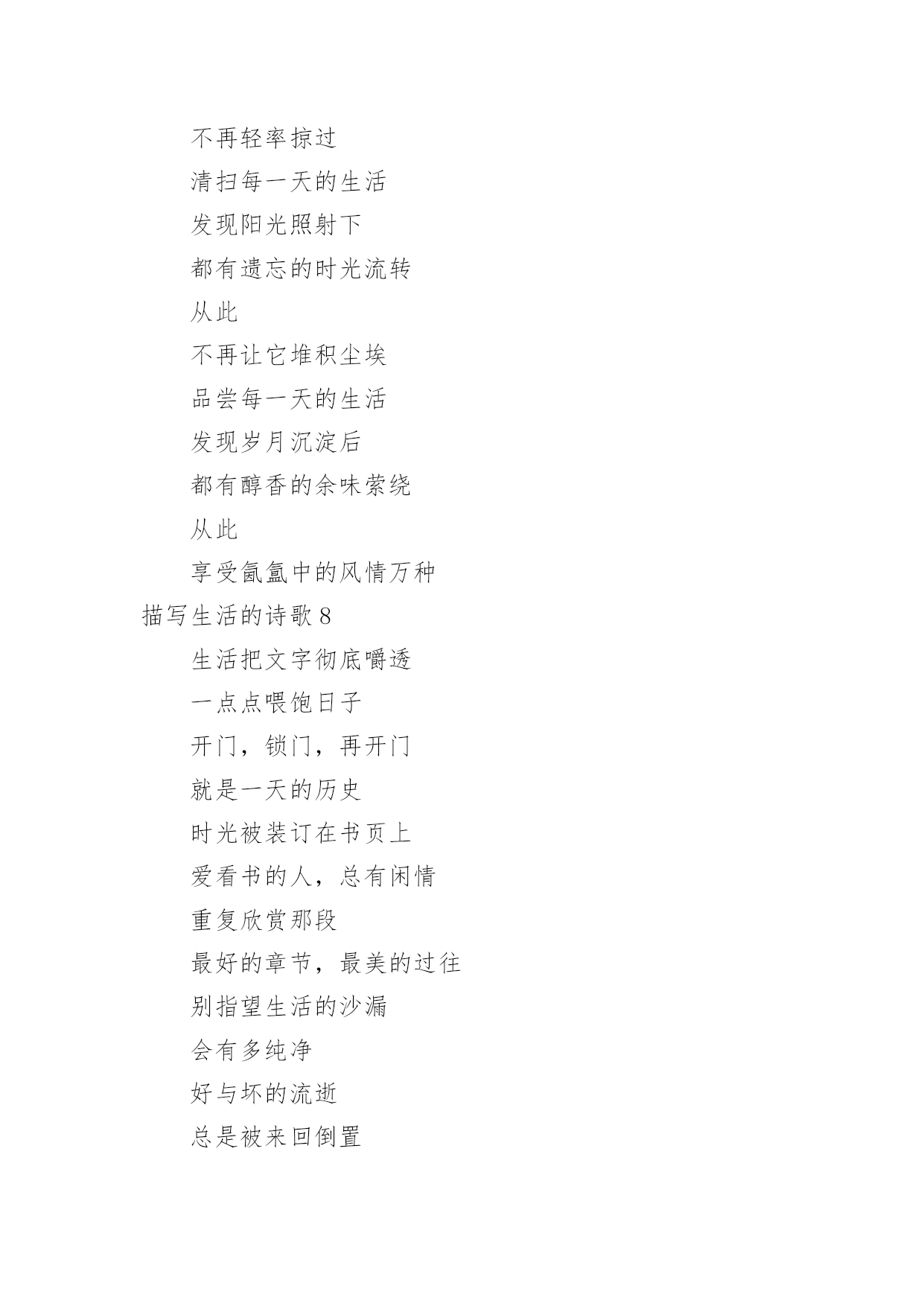 不再轻率掠过

清扫每一天的生活

发现阳光照射下

都有遗忘的时光流转

从此

不再让它堆积尘埃

品尝每一天的生活

发现岁月沉淀后

都有醇香的余味萦绕

从此

享受氤氲中的风情万种

描写生活的诗歌 8

生活把文字彻底嚼透

一点点喂饱日子

开门，锁门，再开门

就是一天的历史

时光被装订在书页上

爱看书的人，总有闲情

重复欣赏那段

最好的章节，最美的过往

别指望生活的沙漏

会有多纯净

好与坏的流逝

总是被来回倒置